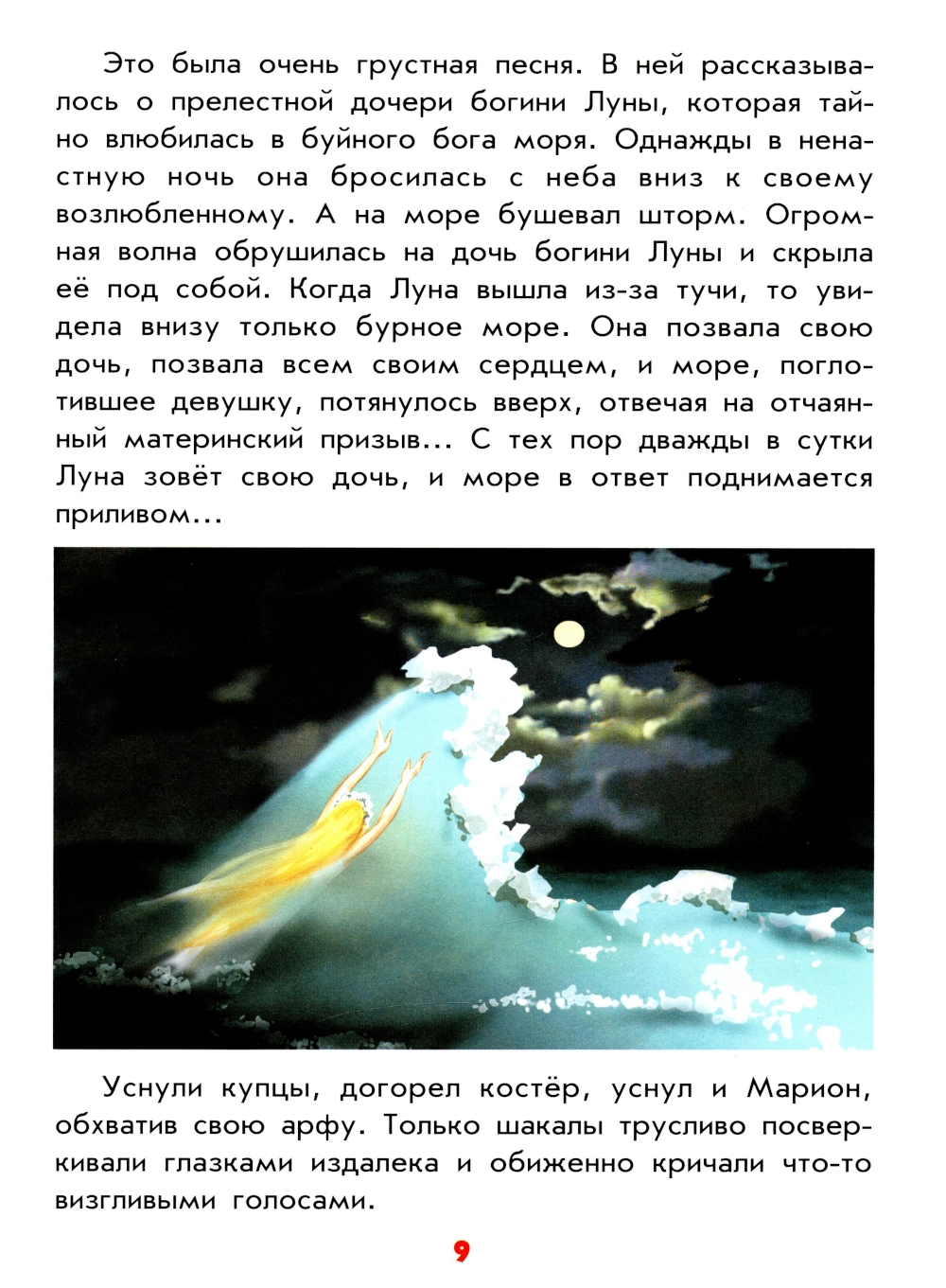 Это была очень грустная песня. В ней рассказывалось о прелестной дочери богини Луны, которая тайно влюбилась в буйного бога моря. Однажды в ненастную ночь она бросилась с неба вниз к своему возлюбленному. А на море бушевал шторм. Огромная волна обрушилась на дочь богини Луны и скрыла её под собой. Когда Луна вышла из-за тучи, то увидела внизу только бурное море. Она позвала свою дочь, позвала всем своим сердцем, и море, поглотившее девушку, потянулось вверх, отвечая на отчаянный материнский призыв... С тех пор дважды в сутки Луна зовёт свою дочь, и море в ответ поднимается приливом...

Уснули купцы, догорел костёр, уснул и Марион, обхватив свою арфу. Только шакалы трусливо посверкивали глазками издалека и обиженно кричали что-то визгливыми голосами.

9